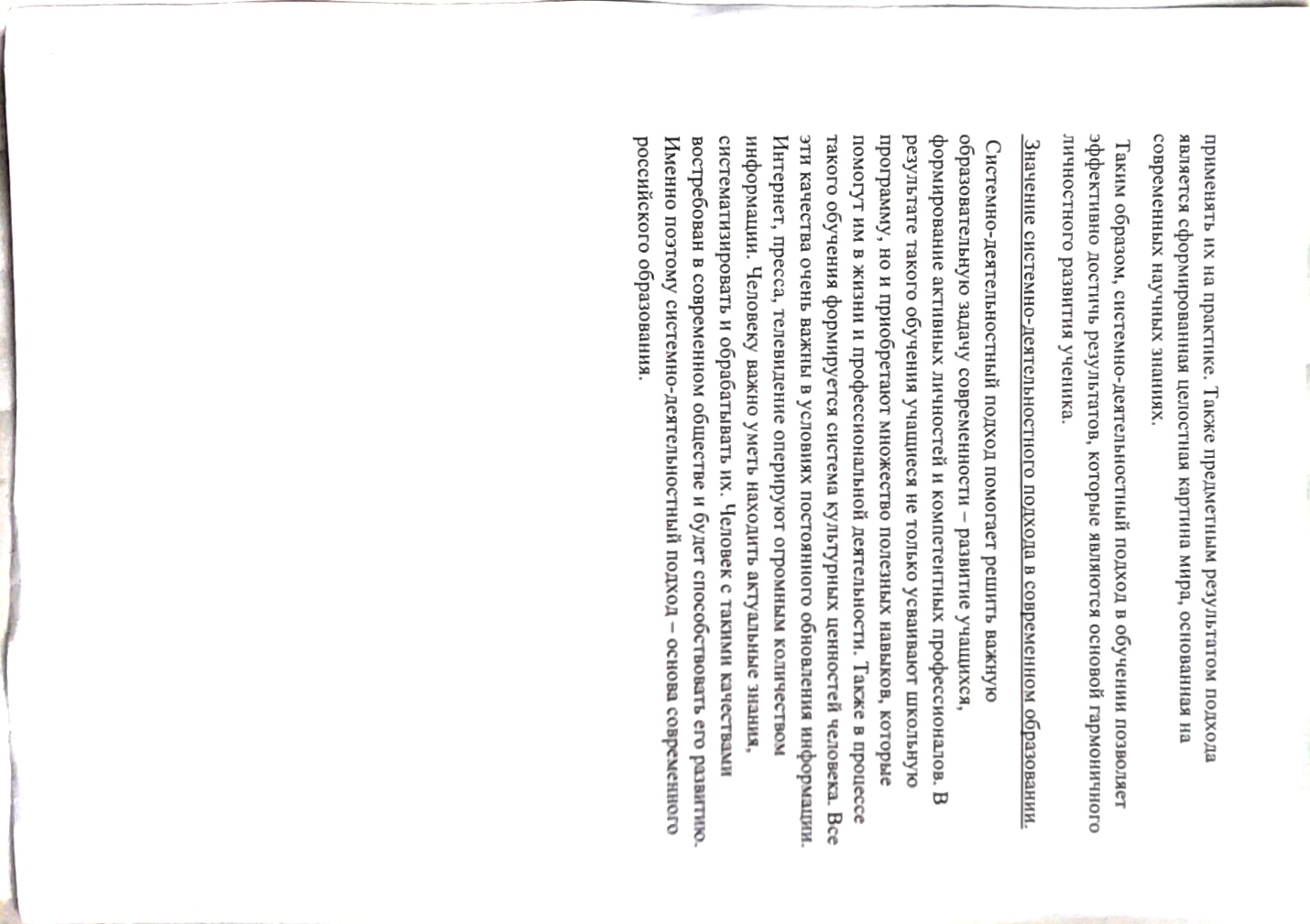 применять их на практике. Также предметным результатом подхода является сформированная целостная картина мира, основанная на современных научных знаниях.

Таким образом, системно-деятельностный подход в обучении позволяет эффективно достичь результатов, которые являются основой гармоничного личностного развития ученика.

Значение системно-деятельностного подхода в современном образовании.

Системно-деятельностный подход помогает решить важную образовательную задачу современности – развитие учащихся, формирование активных личностей и компетентных профессионалов. В результате такого обучения учащиеся не только усваивают школьную программу, но и приобретают множество полезных навыков, которые помогут им в жизни и профессиональной деятельности. Также в процессе такого обучения формируется система культурных ценностей человека. Все эти качества очень важны в условиях постоянного обновления информации. Интернет, пресса, телевидение оперируют огромным количеством информации. Человеку важно уметь находить актуальные знания, систематизировать и обрабатывать их. Человек с такими качествами востребован в современном обществе и будет способствовать его развитию. Именно поэтому системно-деятельностный подход – основа современного российского образования.